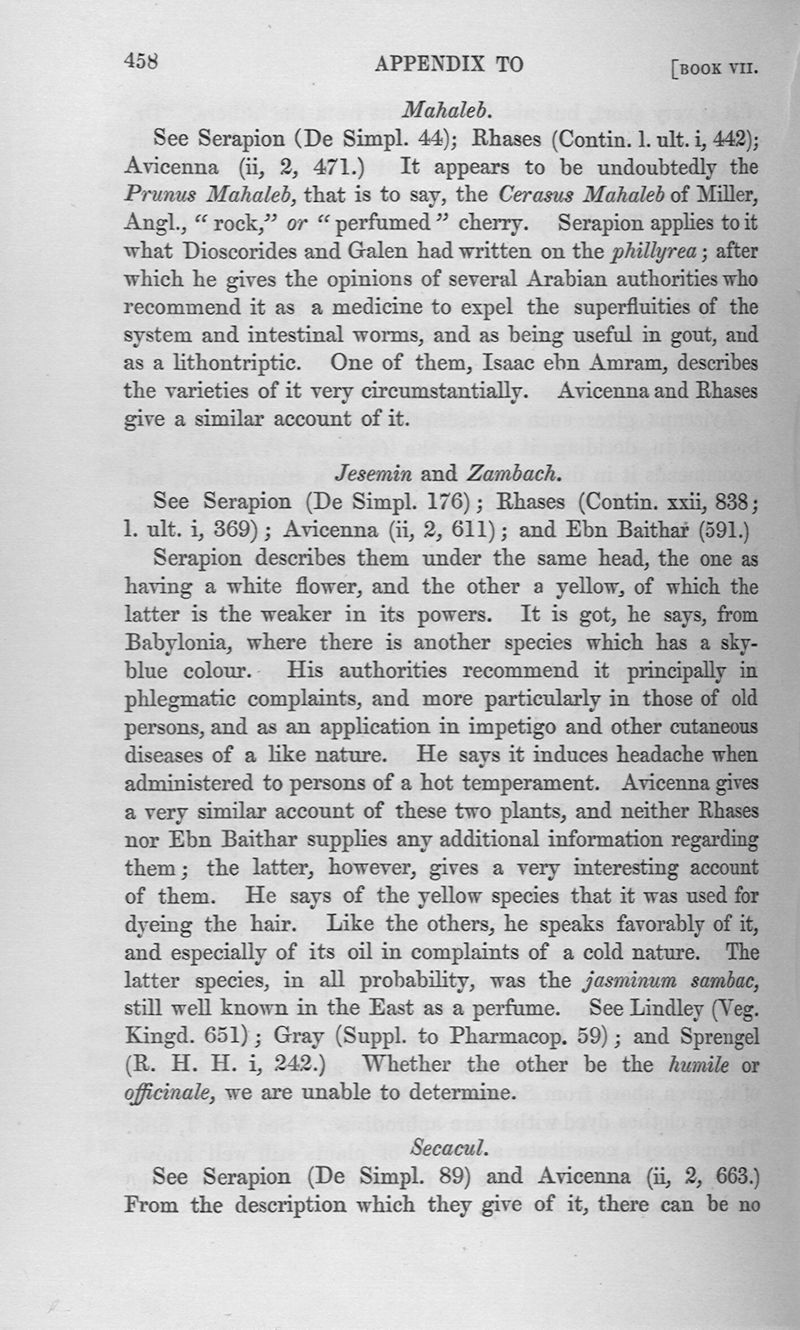 458 APPENDIX TO [BOOK VII.

Mahaleb.

See Serapion (De Simpl. 44); Rhases (Contin. l. ult. i, 442); Avicenna (ii, 2, 471.) It appears to be undoubtedly the Prunus Mahaleb, that is to say, the Cerasus Mahaleb of Miller, Angl., "rock," or "perfumed" cherry. Serapion applies to it what Dioscorides and Galen had written on the phillyrea; after which he gives the opinions of several Arabian authorities who recommend it as a medicine to expel the superfluities of the system and intestinal worms, and as being useful in gout, and as a lithontriptic. One of them, Isaac ebn Amram, describes the varieties of it very circumstantially. Avicenna and Rhases give a similar account of it.

Jesemin and Zambach.

See Serapion (De Simpl. 176); Rhases (Contin. xxii, 838; l. ult. i, 369); Avicenna (ii, 2, 611); and Ebn Baithar (591.)

Serapion describes them under the same head, the one as having a white flower, and the other a yellow, of which the latter is the weaker in its powers. It is got, he says, from Babylonia, where there is another species which has a sky-blue colour. His authorities recommend it principally in phlegmatic complaints, and more particularly in those of old persons, and as an application in impetigo and other cutaneous diseases of a like nature. He says it induces headache when administered to persons of a hot temperament. Avicenna gives a very similar account of these two plants, and neither Rhases nor Ebn Baithar supplies any additional information regarding them; the latter, however, gives a very interesting account of them. He says of the yellow species that it was used for dyeing the hair. Like the others, he speaks favorably of it, and especially of its oil in complaints of a cold nature. The latter species, in all probability, was the jasminum sambac, still well known in the East as a perfume. See Lindley (Veg. Kingd. 651); Gray (Suppl. to Pharmacop. 59); and Sprengel (R. H. H. i, 242.) Whether the other be the humile or officinale, we are unable to determine.

Secacul.

See Serapion (De Simpl. 89) and Avicenna (ii, 2, 663.) From the description which they give of it, there can be no